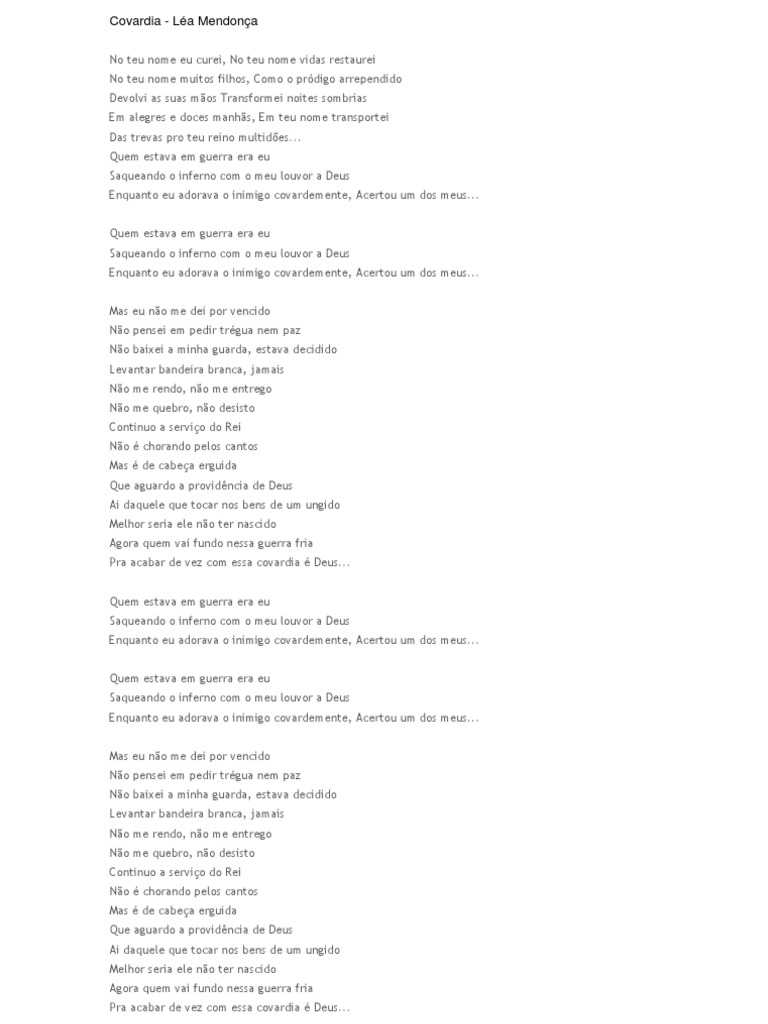 Covardia - Léa Mendonça

No teu nome eu curei, No teu nome vidas restaurei
No teu nome muitos filhos, Como o pródigo arrependido
Devolvi as suas mãos Transformei noites sombrias
Em alegres e doces manhãs, Em teu nome transportei
Das trevas pro teu reino multidões...
Quem estava em guerra era eu
Saqueando o inferno com o meu louvor a Deus
Enquanto eu adorava o inimigo covardemente, Acertou um dos meus...

Quem estava em guerra era eu
Saqueando o inferno com o meu louvor a Deus
Enquanto eu adorava o inimigo covardemente, Acertou um dos meus...

Mas eu não me dei por vencido
Não pensei em pedir trégua nem paz
Não baixei a minha guarda, estava decidido
Levantar bandeira branca, jamais
Não me rendo, não me entrego
Não me quebro, não desisto
Continuo a serviço do Rei
Não é chorando pelos cantos
Mas é de cabeça erguida
Que aguardo a providência de Deus
Ai daquele que tocar nos bens de um ungido
Melhor seria ele não ter nascido
Agora quem vai fundo nessa guerra fria
Pra acabar de vez com essa covardia é Deus...

Quem estava em guerra era eu
Saqueando o inferno com o meu louvor a Deus
Enquanto eu adorava o inimigo covardemente, Acertou um dos meus...

Quem estava em guerra era eu
Saqueando o inferno com o meu louvor a Deus
Enquanto eu adorava o inimigo covardemente, Acertou um dos meus...

Mas eu não me dei por vencido
Não pensei em pedir trégua nem paz
Não baixei a minha guarda, estava decidido
Levantar bandeira branca, jamais
Não me rendo, não me entrego
Não me quebro, não desisto
Continuo a serviço do Rei
Não é chorando pelos cantos
Mas é de cabeça erguida
Que aguardo a providência de Deus
Ai daquele que tocar nos bens de um ungido
Melhor seria ele não ter nascido
Agora quem vai fundo nessa guerra fria
Pra acabar de vez com essa covardia é Deus...